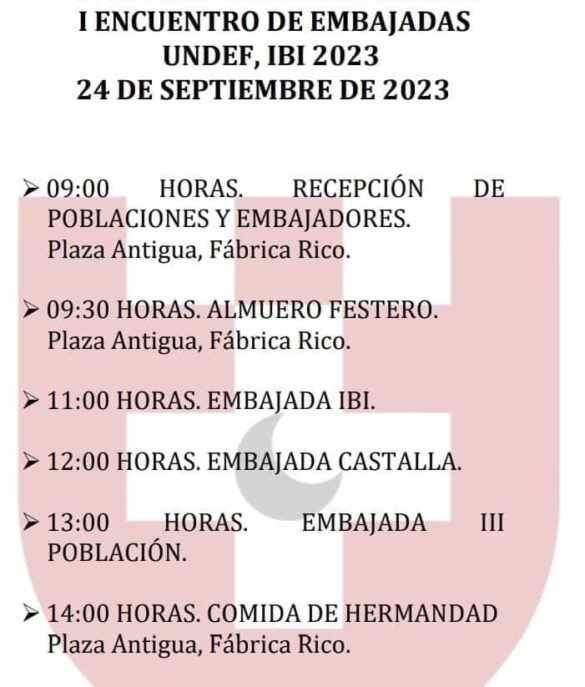 I ENCUENTRO DE EMBAJADAS
UNDEF, IBI 2023
24 DE SEPTIEMBRE DE 2023

➢ 09:00 HORAS. RECEPCIÓN DE POBLACIONES Y EMBAJADORES.
Plaza Antigua, Fábrica Rico.

➢ 09:30 HORAS. ALMUERO FESTERO.
Plaza Antigua, Fábrica Rico.

➢ 11:00 HORAS. EMBAJADA IBI.

➢ 12:00 HORAS. EMBAJADA CASTALLA.

➢ 13:00 HORAS. EMBAJADA III POBLACIÓN.

➢ 14:00 HORAS. COMIDA DE HERMANDAD
Plaza Antigua, Fábrica Rico.